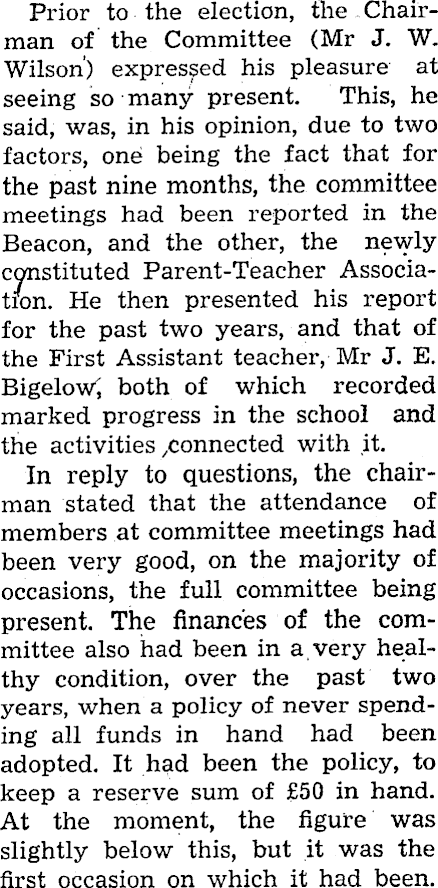 Prior to the election, the Chairman of the Committee (Mr J. W. Wilson) expressed his pleasure at seeing so many present. This, he said, was, in his opinion, due to two factors, one being the fact that for the past nine months, the committee meetings had been reported in the Beacon, and the other, the newly constituted Parent-Teacher Association. He then presented his report for the past two years, and that of the First Assistant teacher, Mr J. E. Bigelow, both of which recorded marked progress in the school and the activities connected with it.

In reply to questions, the chairman stated that the attendance of members at committee meetings had been very good, on the majority of occasions, the full committee being present. The finances of the committee also had been in a very healthy condition, over the past two years, when a policy of never spending all funds in hand had been adopted. It had been the policy, to keep a reserve sum of £50 in hand. At the moment, the figure was slightly below this, but it was the first occasion on which it had been.